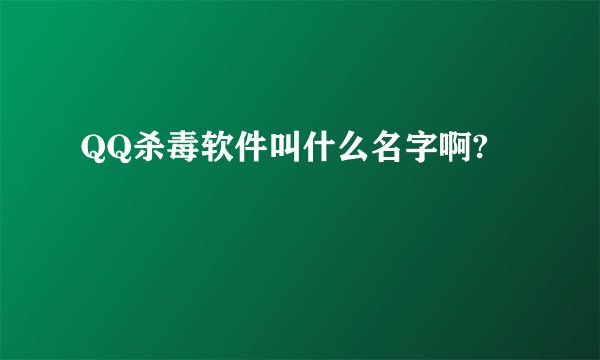 QQ杀毒软件叫什么名字啊?